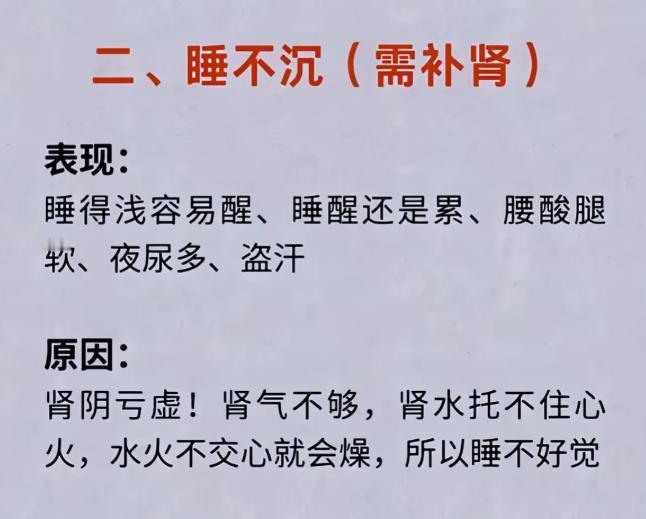 二、睡不沉（需补肾）

表现：
睡得浅容易醒、睡醒还是累、腰酸腿软、夜尿多、盗汗

原因：
肾阴亏虚！肾气不够，肾水托不住心火，水火不交心就会燥，所以睡不好觉